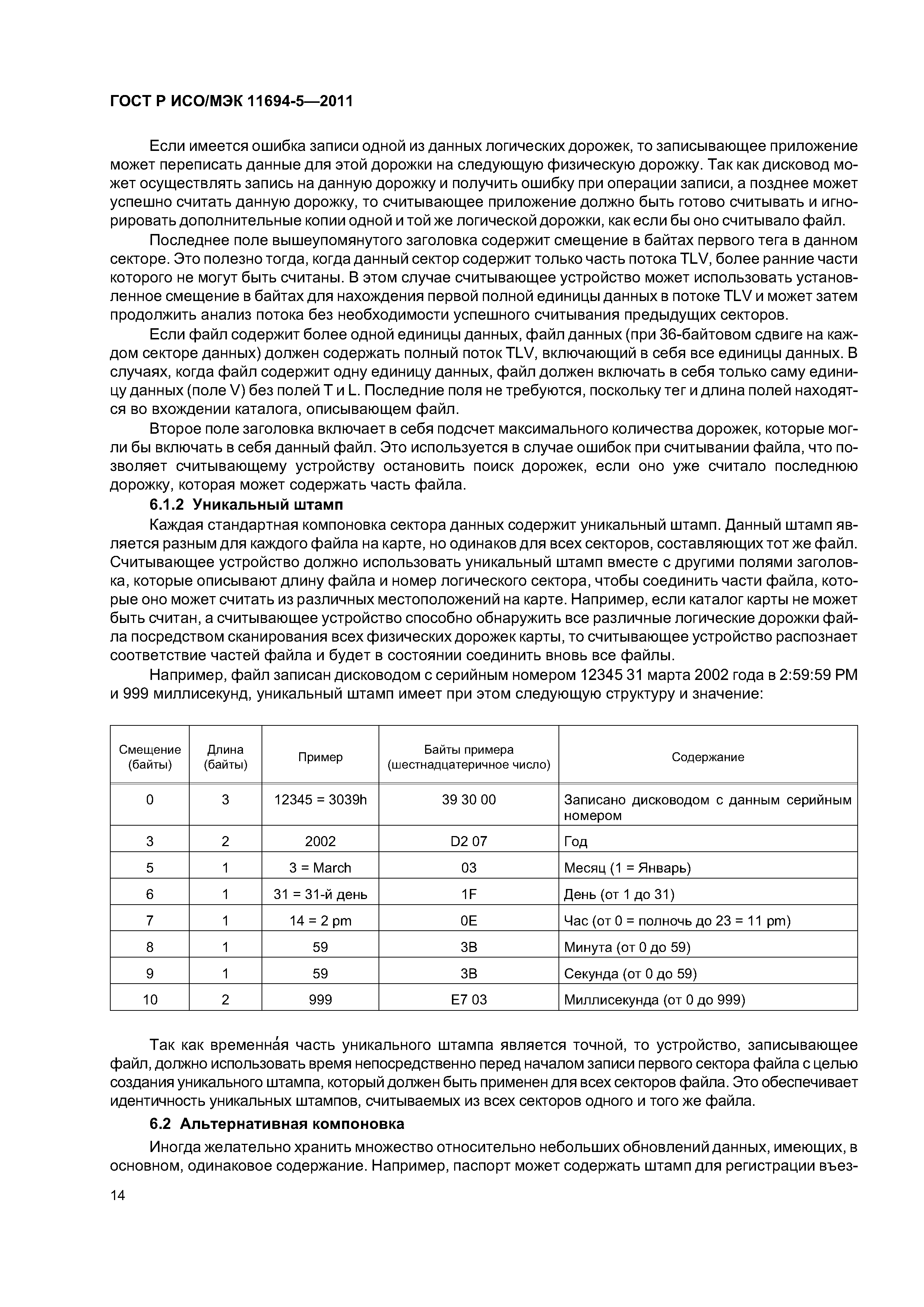 ГОСТ Р ИСО/МЭК 11694-5—2011

Если имеется ошибка записи одной из данных логических дорожек, то записывающее приложение может переписать данные для этой дорожки на следующую физическую дорожку. Так как дисковод может осуществлять запись на данную дорожку и получить ошибку при операции записи, а позднее может успешно считать данную дорожку, то считывающее приложение должно быть готово считывать и игнорировать дополнительные копии одной и той же логической дорожки, как если бы оно считывало файл.

Последнее поле вышеупомянутого заголовка содержит смещение в байтах первого тега в данном секторе. Это полезно тогда, когда данный сектор содержит только часть потока TLV, более ранние части которого не могут быть считаны. В этом случае считывающее устройство может использовать установленное смещение в байтах для нахождения первой полной единицы данных в потоке TLV и может затем продолжить анализ потока без необходимости успешного считывания предыдущих секторов.

Если файл содержит более одной единицы данных, файл данных (при 36-байтовом сдвиге на каждом секторе данных) должен содержать полный поток TLV, включающий в себя все единицы данных. В случаях, когда файл содержит одну единицу данных, файл должен включать в себя только саму единицу данных (поле V) без полей T и L. Последние поля не требуются, поскольку тег и длина полей находятся во вхождении каталога, описывающем файл.

Второе поле заголовка включает в себя подсчет максимального количества дорожек, которые могли бы включать в себя данный файл. Это используется в случае ошибок при считывании файла, что позволяет считывающему устройству остановить поиск дорожек, если оно уже считало последнюю дорожку, которая может содержать часть файла.

6.1.2 Уникальный штамп

Каждая стандартная компоновка сектора данных содержит уникальный штамп. Данный штамп является разным для каждого файла на карте, но одинаков для всех секторов, составляющих тот же файл. Считывающее устройство должно использовать уникальный штамп вместе с другими полями заголовка, которые описывают длину файла и номер логического сектора, чтобы соединить части файла, которые оно может считать из различных местоположений на карте. Например, если каталог карты не может быть считан, а считывающее устройство способно обнаружить все различные логические дорожки файла посредством сканирования всех физических дорожек карты, то считывающее устройство распознает соответствие частей файла и будет в состоянии соединить вновь все файлы.

Например, файл записан дисководом с серийным номером 12345 31 марта 2002 года в 2:59:59 PM и 999 миллисекунд, уникальный штамп имеет при этом следующую структуру и значение:

| Смещение (байты) | Длина (байты) | Пример | Байты примера (шестнадцатеричное число) | Содержание |
|---|---|---|---|---|
| 0 | 3 | 12345 = 3039h | 39 30 00 | Записано дисководом с данным серийным номером |
| 3 | 2 | 2002 | D2 07 | Год |
| 5 | 1 | 3 = March | 03 | Месяц (1 = Январь) |
| 6 | 1 | 31 = 31-й день | 1F | День (от 1 до 31) |
| 7 | 1 | 14 = 2 pm | 0E | Час (от 0 = полночь до 23 = 11 pm) |
| 8 | 1 | 59 | 3B | Минута (от 0 до 59) |
| 9 | 1 | 59 | 3B | Секунда (от 0 до 59) |
| 10 | 2 | 999 | E7 03 | Миллисекунда (от 0 до 999) |

Так как временна́я часть уникального штампа является точной, то устройство, записывающее файл, должно использовать время непосредственно перед началом записи первого сектора файла с целью создания уникального штампа, который должен быть применен для всех секторов файла. Это обеспечивает идентичность уникальных штампов, считываемых из всех секторов одного и того же файла.

6.2 Альтернативная компоновка

Иногда желательно хранить множество относительно небольших обновлений данных, имеющих, в основном, одинаковое содержание. Например, паспорт может содержать штамп для регистрации въез-

14